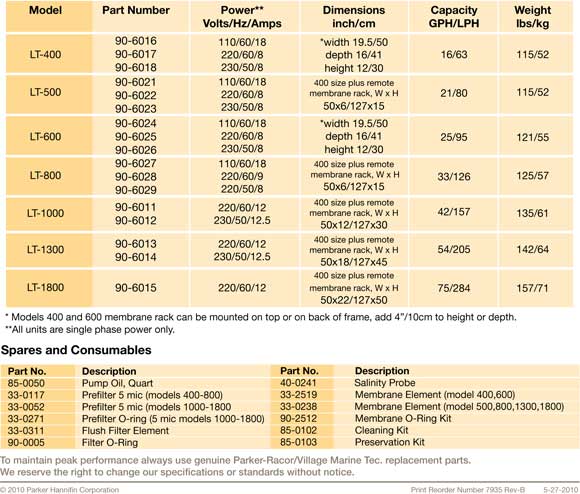 | Model | Part Number | Power** Volts/Hz/Amps | Dimensions inch/cm | Capacity GPH/LPH | Weight lbs/kg |
|---|---|---|---|---|---|
| LT-400 | 90-6016 90-6017 90-6018 | 110/60/18 220/60/8 230/50/8 | *width 19.5/50 depth 16/41 height 12/30 | 16/63 | 115/52 |
| LT-500 | 90-6021 90-6022 90-6023 | 110/60/18 220/60/8 230/50/8 | 400 size plus remote membrane rack, W x H 50x6/127x15 | 21/80 | 115/52 |
| LT-600 | 90-6024 90-6025 90-6026 | 110/60/18 220/60/8 230/50/8 | *width 19.5/50 depth 16/41 height 12/30 | 25/95 | 121/55 |
| LT-800 | 90-6027 90-6028 90-6029 | 110/60/18 220/60/9 220/50/8 | 400 size plus remote membrane rack, W x H 50x6/127x15 | 33/126 | 125/57 |
| LT-1000 | 90-6011 90-6012 | 220/60/12 230/50/12.5 | 400 size plus remote membrane rack, W x H 50x12/127x30 | 42/157 | 135/61 |
| LT-1300 | 90-6013 90-6014 | 220/60/12 230/50/12.5 | 400 size plus remote membrane rack, W x H 50x18/127x45 | 54/205 | 142/64 |
| LT-1800 | 90-6015 | 220/60/12 | 400 size plus remote membrane rack, W x H 50x22/127x50 | 75/284 | 157/71 |

* Models 400 and 600 membrane rack can be mounted on top or on back of frame, add 4"/10cm to height or depth.
**All units are single phase power only.

Spares and Consumables

| Part No. | Description | Part No. | Description |
|---|---|---|---|
| 85-0050 | Pump Oil, Quart | 40-0241 | Salinity Probe |
| 33-0117 | Prefilter 5 mic (models 400-800) | 33-2519 | Membrane Element (model 400,600) |
| 33-0052 | Prefilter 5 mic (models 1000-1800 | 33-0238 | Membrane Element (model 500,800,1300,1800) |
| 33-0271 | Prefilter O-ring (5 mic models 1000-1800) | 90-2512 | Membrane O-Ring Kit |
| 33-0311 | Flush Filter Element | 85-0102 | Cleaning Kit |
| 90-0005 | Filter O-Ring | 85-0103 | Preservation Kit |

To maintain peak performance always use genuine Parker-Racor/Village Marine Tec. replacement parts.
We reserve the right to change our specifications or standards without notice.

© 2010 Parker Hannifin Corporation Print Reorder Number 7935 Rev-B 5-27-2010